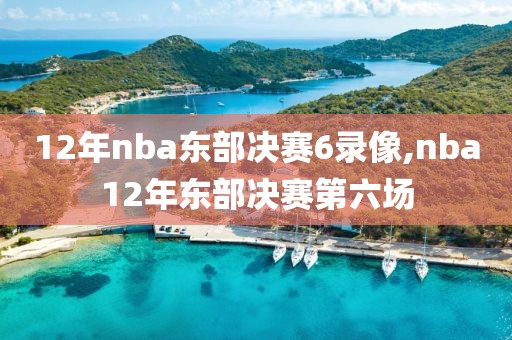 12年nba东部决赛6录像,nba12年东部决赛第六场